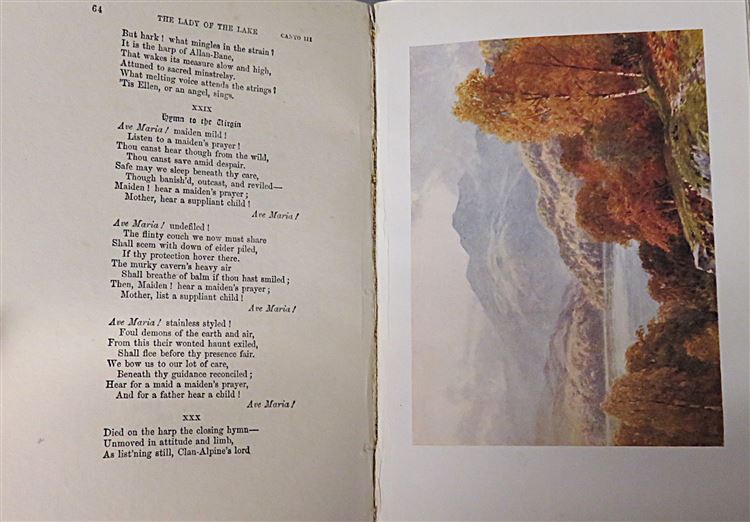 64 THE LADY OF THE LAKE CANTO III

But hark! what mingles in the strain?
It is the harp of Allan-Bane,
That wakes its measure slow and high,
Attuned to sacred minstrelsy.
What melting voice attends the strings?
'Tis Ellen, or an angel, sings.

XXIX

Hymn to the Virgin

Ave Maria! maiden mild!
Listen to a maiden's prayer!
Thou canst hear though from the wild,
Thou canst save amid despair.
Safe may we sleep beneath thy care,
Though banish'd, outcast, and reviled—
Maiden! hear a maiden's prayer;
Mother, hear a suppliant child!
Ave Maria!

Ave Maria! undefiled!
The flinty couch we now must share
Shall seem with down of eider piled,
If thy protection hover there.
The murky cavern's heavy air
Shall breathe of balm if thou hast smiled;
Then, Maiden! hear a maiden's prayer;
Mother, list a suppliant child!
Ave Maria!

Ave Maria! stainless styled!
Foul demons of the earth and air,
From this their wonted haunt exiled,
Shall flee before thy presence fair.
We bow us to our lot of care,
Beneath thy guidance reconciled;
Hear for a maid a maiden's prayer,
And for a father hear a child!
Ave Maria!

XXX

Died on the harp the closing hymn—
Unmoved in attitude and limb,
As list'ning still, Clan-Alpine's lord